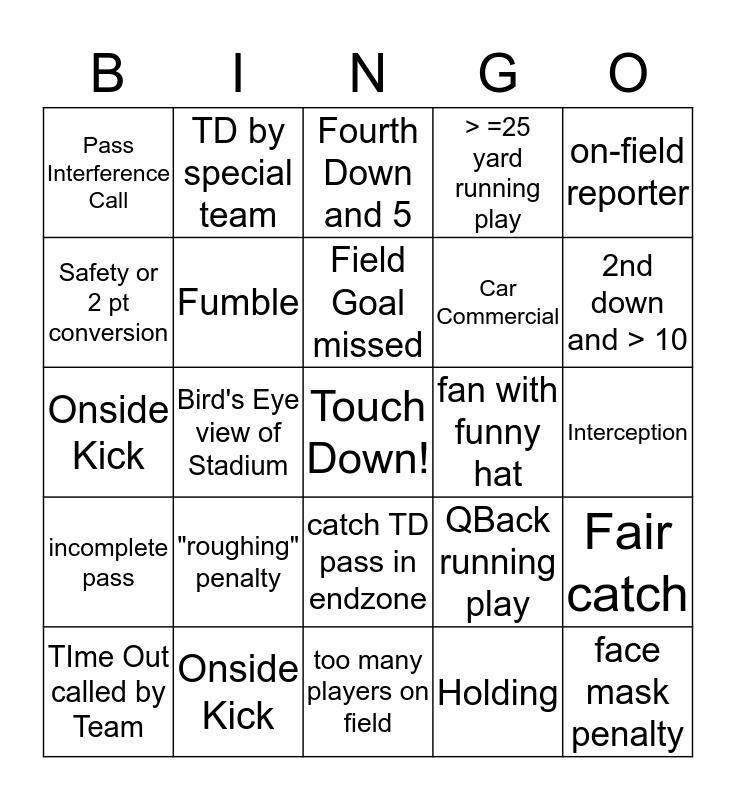 | B | I | N | G | O |
|---|---|---|---|---|
| Pass Interference Call | TD by special team | Fourth Down and 5 | > =25 yard running play | on-field reporter |
| Safety or 2 pt conversion | Fumble | Field Goal missed | Car Commercial | 2nd down and > 10 |
| Onside Kick | Bird's Eye view of Stadium | Touch Down! | fan with funny hat | Interception |
| incomplete pass | "roughing" penalty | catch TD pass in endzone | QBack running play | Fair catch |
| TIme Out called by Team | Onside Kick | too many players on field | Holding | face mask penalty |